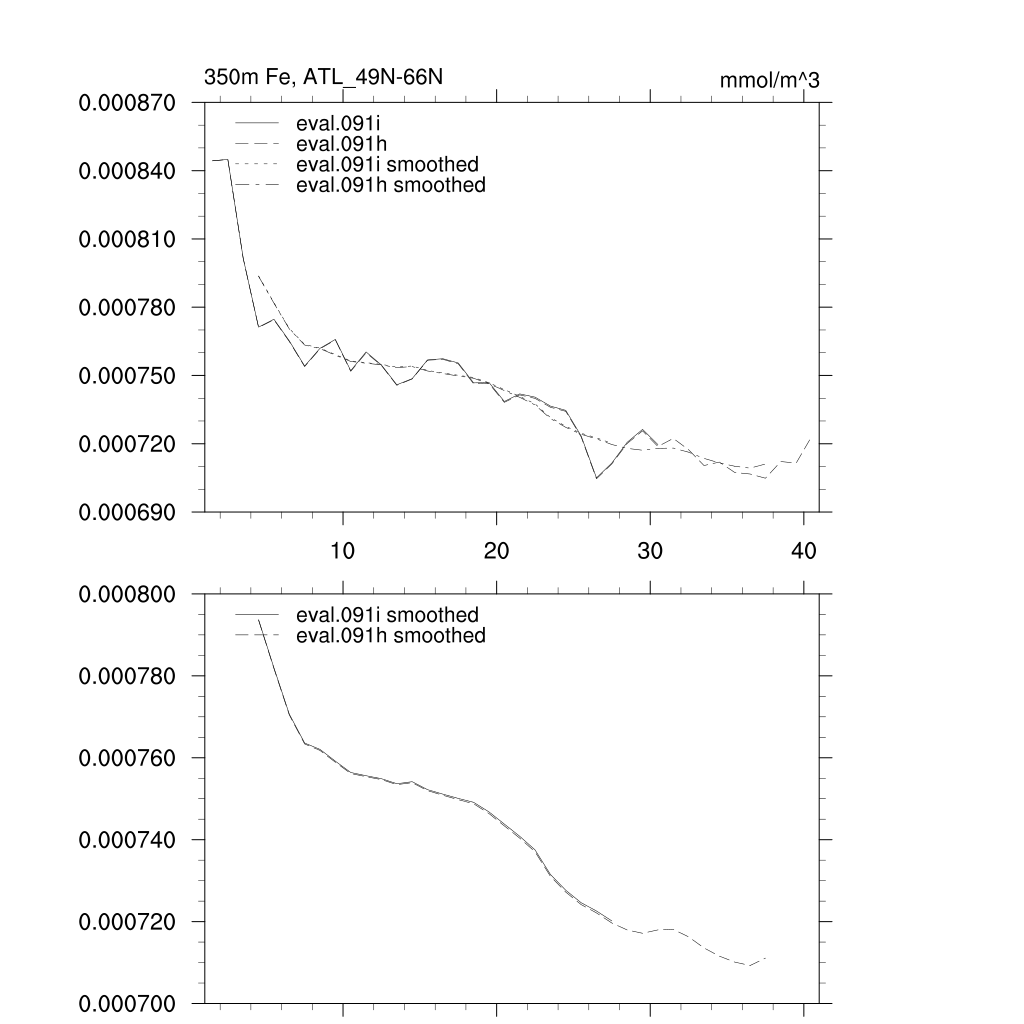 350m Fe, ATL_49N-66N

mmol/m^3

eval.091i
eval.091h
eval.091i smoothed
eval.091h smoothed

0.000870
0.000840
0.000810
0.000780
0.000750
0.000720
0.000690

10
20
30
40

eval.091i smoothed
eval.091h smoothed

0.000800
0.000780
0.000760
0.000740
0.000720
0.000700